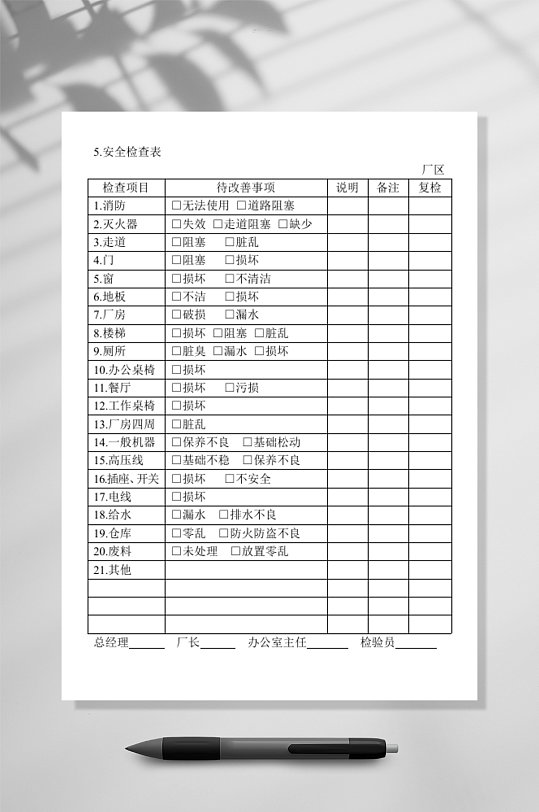 5.安全检查表

厂区

| 检查项目 | 待改善事项 | 说明 | 备注 | 复检 |
|---|---|---|---|---|
| 1.消防 | □无法使用 □道路阻塞 | | | |
| 2.灭火器 | □失效 □走道阻塞 □缺少 | | | |
| 3.走道 | □阻塞 □脏乱 | | | |
| 4.门 | □阻塞 □损坏 | | | |
| 5.窗 | □损坏 □不清洁 | | | |
| 6.地板 | □不洁 □损坏 | | | |
| 7.厂房 | □破损 □漏水 | | | |
| 8.楼梯 | □损坏 □阻塞 □脏乱 | | | |
| 9.厕所 | □脏臭 □漏水 □损坏 | | | |
| 10.办公桌椅 | □损坏 | | | |
| 11.餐厅 | □损坏 □污损 | | | |
| 12.工作桌椅 | □损坏 | | | |
| 13.厂房四周 | □脏乱 | | | |
| 14.一般机器 | □保养不良 □基础松动 | | | |
| 15.高压线 | □基础不稳 □保养不良 | | | |
| 16.插座、开关 | □损坏 □不安全 | | | |
| 17.电线 | □损坏 | | | |
| 18.给水 | □漏水 □排水不良 | | | |
| 19.仓库 | □零乱 □防火防盗不良 | | | |
| 20.废料 | □未处理 □放置零乱 | | | |
| 21.其他 | | | | |
| | | | | |
| | | | | |
| | | | | |

总经理______ 厂长______ 办公室主任______ 检验员______